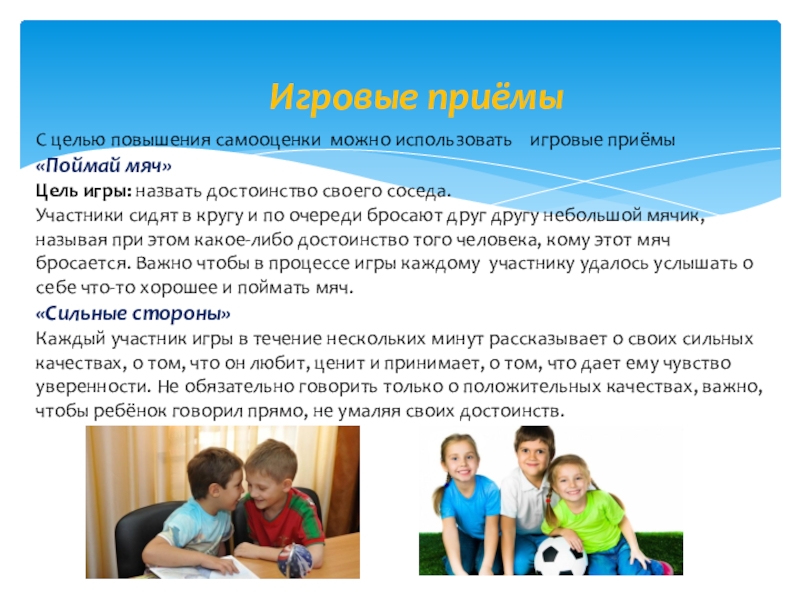 Игровые приёмы

С целью повышения самооценки можно использовать игровые приёмы
«Поймай мяч»
Цель игры: назвать достоинство своего соседа.
Участники сидят в кругу и по очереди бросают друг другу небольшой мячик, называя при этом какое-либо достоинство того человека, кому этот мяч бросается. Важно чтобы в процессе игры каждому участнику удалось услышать о себе что-то хорошее и поймать мяч.
«Сильные стороны»
Каждый участник игры в течение нескольких минут рассказывает о своих сильных качествах, о том, что он любит, ценит и принимает, о том, что дает ему чувство уверенности. Не обязательно говорить только о положительных качествах, важно, чтобы ребёнок говорил прямо, не умаляя своих достоинств.